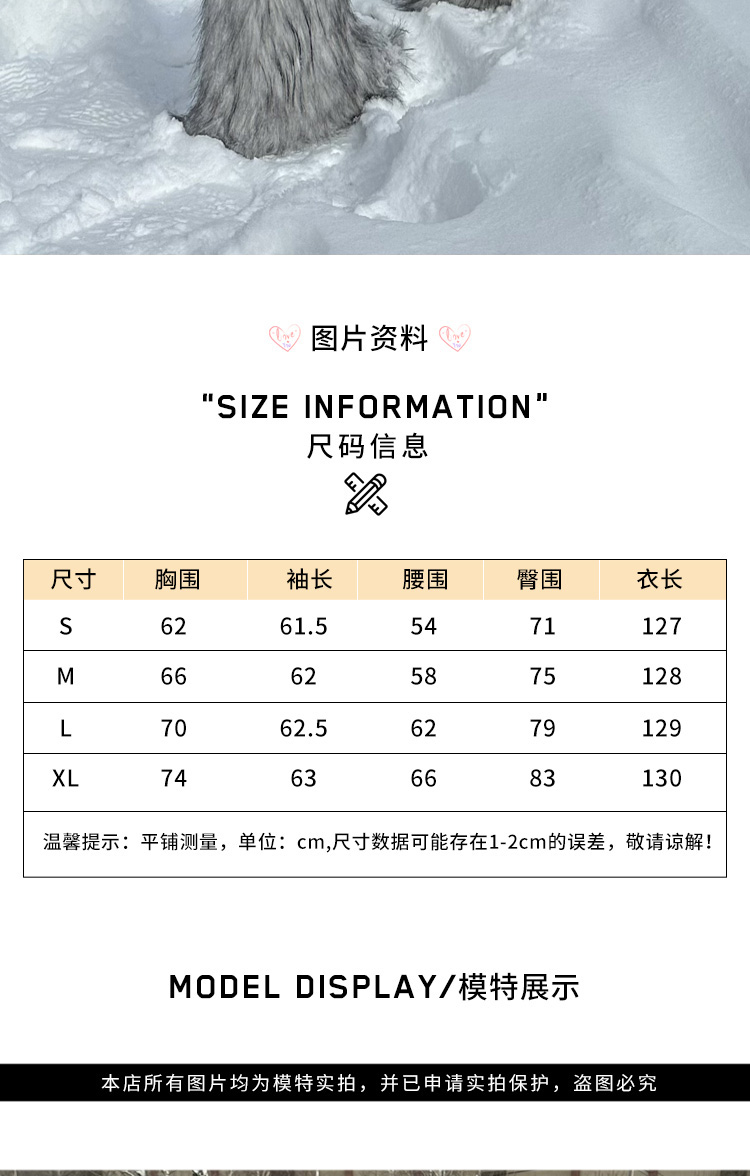 图片资料

"SIZE INFORMATION"
尺码信息

| 尺寸 | 胸围 | 袖长 | 腰围 | 臀围 | 衣长 |
|---|---|---|---|---|---|
| S | 62 | 61.5 | 54 | 71 | 127 |
| M | 66 | 62 | 58 | 75 | 128 |
| L | 70 | 62.5 | 62 | 79 | 129 |
| XL | 74 | 63 | 66 | 83 | 130 |
| 温馨提示：平铺测量，单位：cm,尺寸数据可能存在1-2cm的误差，敬请谅解! | | | | | |

MODEL DISPLAY/模特展示

本店所有图片均为模特实拍，并已申请实拍保护，盗图必究